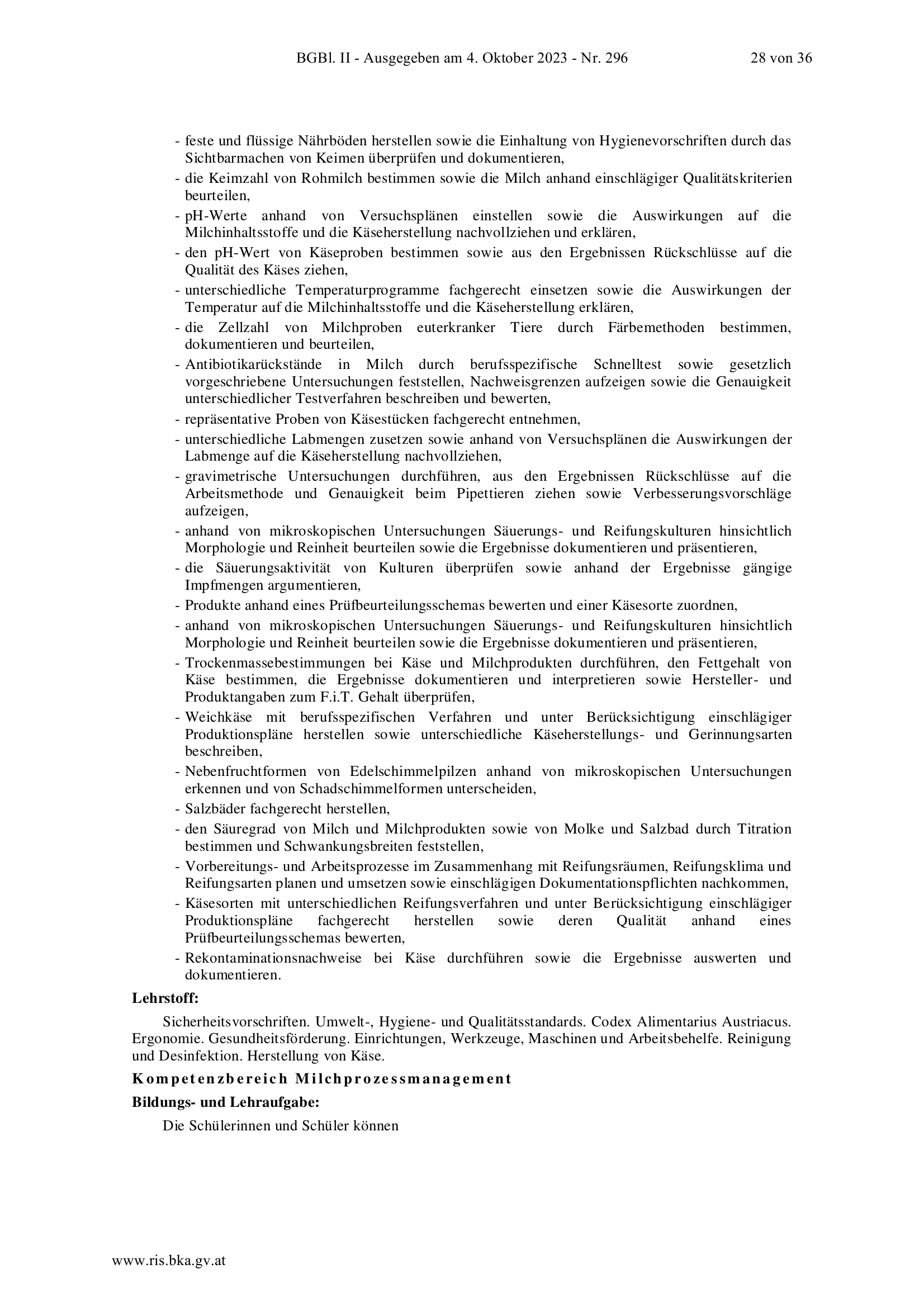 BGBl. II - Ausgegeben am 4. Oktober 2023 - Nr. 296 28 von 36

- feste und flüssige Nährböden herstellen sowie die Einhaltung von Hygienevorschriften durch das Sichtbarmachen von Keimen überprüfen und dokumentieren,
- die Keimzahl von Rohmilch bestimmen sowie die Milch anhand einschlägiger Qualitätskriterien beurteilen,
- pH-Werte anhand von Versuchsplänen einstellen sowie die Auswirkungen auf die Milchinhaltsstoffe und die Käseherstellung nachvollziehen und erklären,
- den pH-Wert von Käseproben bestimmen sowie aus den Ergebnissen Rückschlüsse auf die Qualität des Käses ziehen,
- unterschiedliche Temperaturprogramme fachgerecht einsetzen sowie die Auswirkungen der Temperatur auf die Milchinhaltsstoffe und die Käseherstellung erklären,
- die Zellzahl von Milchproben euterkranker Tiere durch Färbemethoden bestimmen, dokumentieren und beurteilen,
- Antibiotikarückstände in Milch durch berufsspezifische Schnelltest sowie gesetzlich vorgeschriebene Untersuchungen feststellen, Nachweisgrenzen aufzeigen sowie die Genauigkeit unterschiedlicher Testverfahren beschreiben und bewerten,
- repräsentative Proben von Käsestücken fachgerecht entnehmen,
- unterschiedliche Labmengen zusetzen sowie anhand von Versuchsplänen die Auswirkungen der Labmenge auf die Käseherstellung nachvollziehen,
- gravimetrische Untersuchungen durchführen, aus den Ergebnissen Rückschlüsse auf die Arbeitsmethode und Genauigkeit beim Pipettieren ziehen sowie Verbesserungsvorschläge aufzeigen,
- anhand von mikroskopischen Untersuchungen Säuerungs- und Reifungskulturen hinsichtlich Morphologie und Reinheit beurteilen sowie die Ergebnisse dokumentieren und präsentieren,
- die Säuerungsaktivität von Kulturen überprüfen sowie anhand der Ergebnisse gängige Impfmengen argumentieren,
- Produkte anhand eines Prüfbeurteilungsschemas bewerten und einer Käsesorte zuordnen,
- anhand von mikroskopischen Untersuchungen Säuerungs- und Reifungskulturen hinsichtlich Morphologie und Reinheit beurteilen sowie die Ergebnisse dokumentieren und präsentieren,
- Trockenmassebestimmungen bei Käse und Milchprodukten durchführen, den Fettgehalt von Käse bestimmen, die Ergebnisse dokumentieren und interpretieren sowie Hersteller- und Produktangaben zum F.i.T. Gehalt überprüfen,
- Weichkäse mit berufsspezifischen Verfahren und unter Berücksichtigung einschlägiger Produktionspläne herstellen sowie unterschiedliche Käseherstellungs- und Gerinnungsarten beschreiben,
- Nebenfruchtformen von Edelschimmelpilzen anhand von mikroskopischen Untersuchungen erkennen und von Schadschimmelformen unterscheiden,
- Salzbäder fachgerecht herstellen,
- den Säuregrad von Milch und Milchprodukten sowie von Molke und Salzbad durch Titration bestimmen und Schwankungsbreiten feststellen,
- Vorbereitungs- und Arbeitsprozesse im Zusammenhang mit Reifungsräumen, Reifungsklima und Reifungsarten planen und umsetzen sowie einschlägigen Dokumentationspflichten nachkommen,
- Käsesorten mit unterschiedlichen Reifungsverfahren und unter Berücksichtigung einschlägiger Produktionspläne fachgerecht herstellen sowie deren Qualität anhand eines Prüfbeurteilungsschemas bewerten,
- Rekontaminationsnachweise bei Käse durchführen sowie die Ergebnisse auswerten und dokumentieren.

Lehrstoff:

Sicherheitsvorschriften. Umwelt-, Hygiene- und Qualitätsstandards. Codex Alimentarius Austriacus. Ergonomie. Gesundheitsförderung. Einrichtungen, Werkzeuge, Maschinen und Arbeitsbehelfe. Reinigung und Desinfektion. Herstellung von Käse.

Kompetenzbereich Milchprozessmanagement

Bildungs- und Lehraufgabe:

Die Schülerinnen und Schüler können

www.ris.bka.gv.at